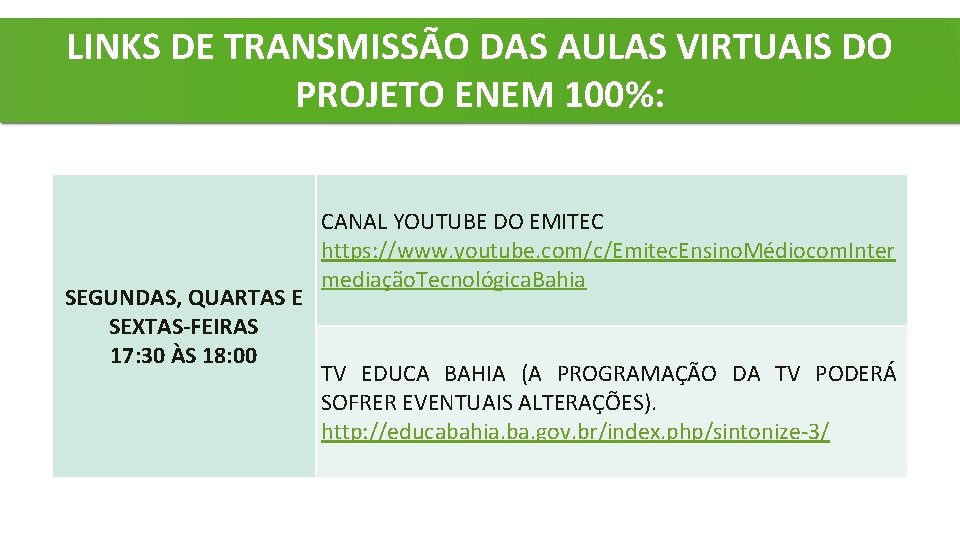 LINKS DE TRANSMISSÃO DAS AULAS VIRTUAIS DO PROJETO ENEM 100%:

| SEGUNDAS, QUARTAS E SEXTAS-FEIRAS 17:30 ÀS 18:00 | CANAL YOUTUBE DO EMITEC https://www.youtube.com/c/EmitecEnsinoMédiocomIntermediaçãoTecnológicaBahia |
|---|---|
| | TV EDUCA BAHIA (A PROGRAMAÇÃO DA TV PODERÁ SOFRER EVENTUAIS ALTERAÇÕES). http://educabahia.ba.gov.br/index.php/sintonize-3/ |